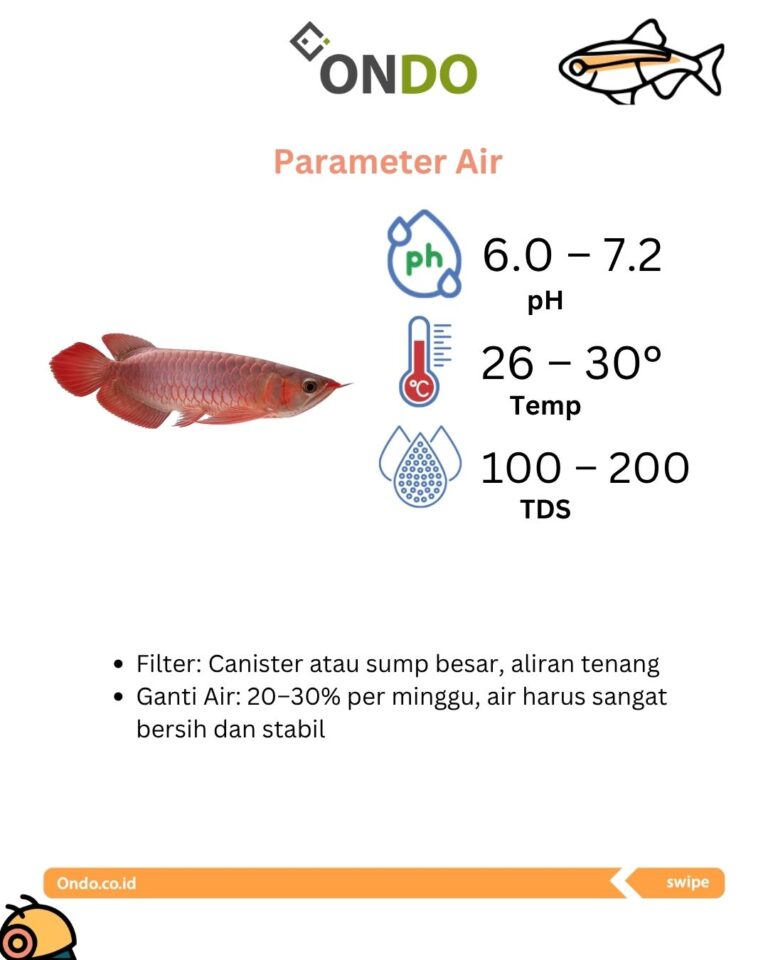 ONDO

Parameter Air

ph
6.0 – 7.2
pH

°C
26 – 30°
Temp

100 – 200
TDS

• Filter: Canister atau sump besar, aliran tenang
• Ganti Air: 20–30% per minggu, air harus sangat bersih dan stabil

Ondo.co.id
swipe